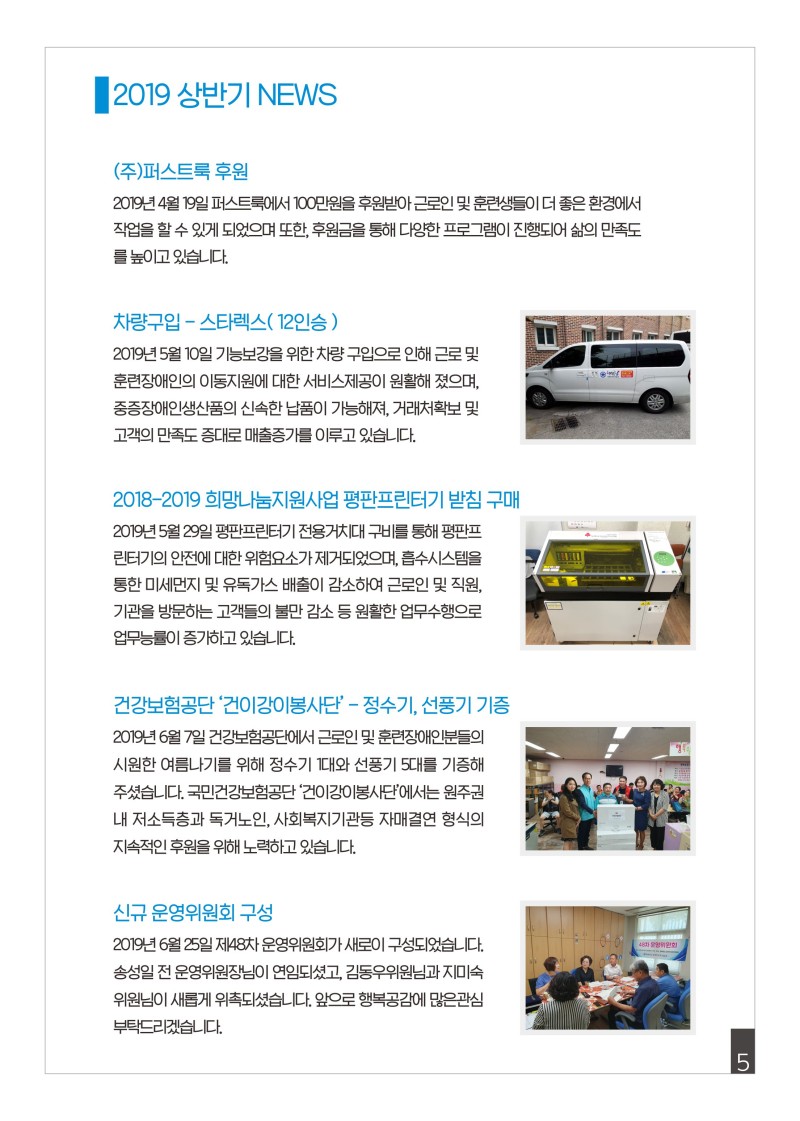 2019 상반기 NEWS

(주)퍼스트룩 후원

2019년 4월 19일 퍼스트룩에서 100만원을 후원받아 근로인 및 훈련생들이 더 좋은 환경에서 작업을 할 수 있게 되었으며 또한, 후원금을 통해 다양한 프로그램이 진행되어 삶의 만족도를 높이고 있습니다.

차량구입 - 스타렉스( 12인승 )

2019년 5월 10일 기능보강을 위한 차량 구입으로 인해 근로 및 훈련장애인의 이동지원에 대한 서비스제공이 원활해 졌으며, 중증장애인생산품의 신속한 납품이 가능해져, 거래처확보 및 고객의 만족도 증대로 매출증가를 이루고 있습니다.

2018-2019 희망나눔지원사업 평판프린터기 받침 구매

2019년 5월 29일 평판프린터기 전용거치대 구비를 통해 평판프린터기의 안전에 대한 위험요소가 제거되었으며, 흡수시스템을 통한 미세먼지 및 유독가스 배출이 감소하여 근로인 및 직원, 기관을 방문하는 고객들의 불만 감소 등 원활한 업무수행으로 업무능률이 증가하고 있습니다.

건강보험공단 '건이강이봉사단' - 정수기, 선풍기 기증

2019년 6월 7일 건강보험공단에서 근로인 및 훈련장애인분들의 시원한 여름나기를 위해 정수기 1대와 선풍기 5대를 기증해 주셨습니다. 국민건강보험공단 '건이강이봉사단'에서는 원주권 내 저소득층과 독거노인, 사회복지기관등 자매결연 형식의 지속적인 후원을 위해 노력하고 있습니다.

신규 운영위원회 구성

2019년 6월 25일 제48차 운영위원회가 새로이 구성되었습니다. 송성일 전 운영위원장님이 연임되셨고, 김동우위원님과 지미숙 위원님이 새롭게 위촉되셨습니다. 앞으로 행복공감에 많은관심 부탁드리겠습니다.

5